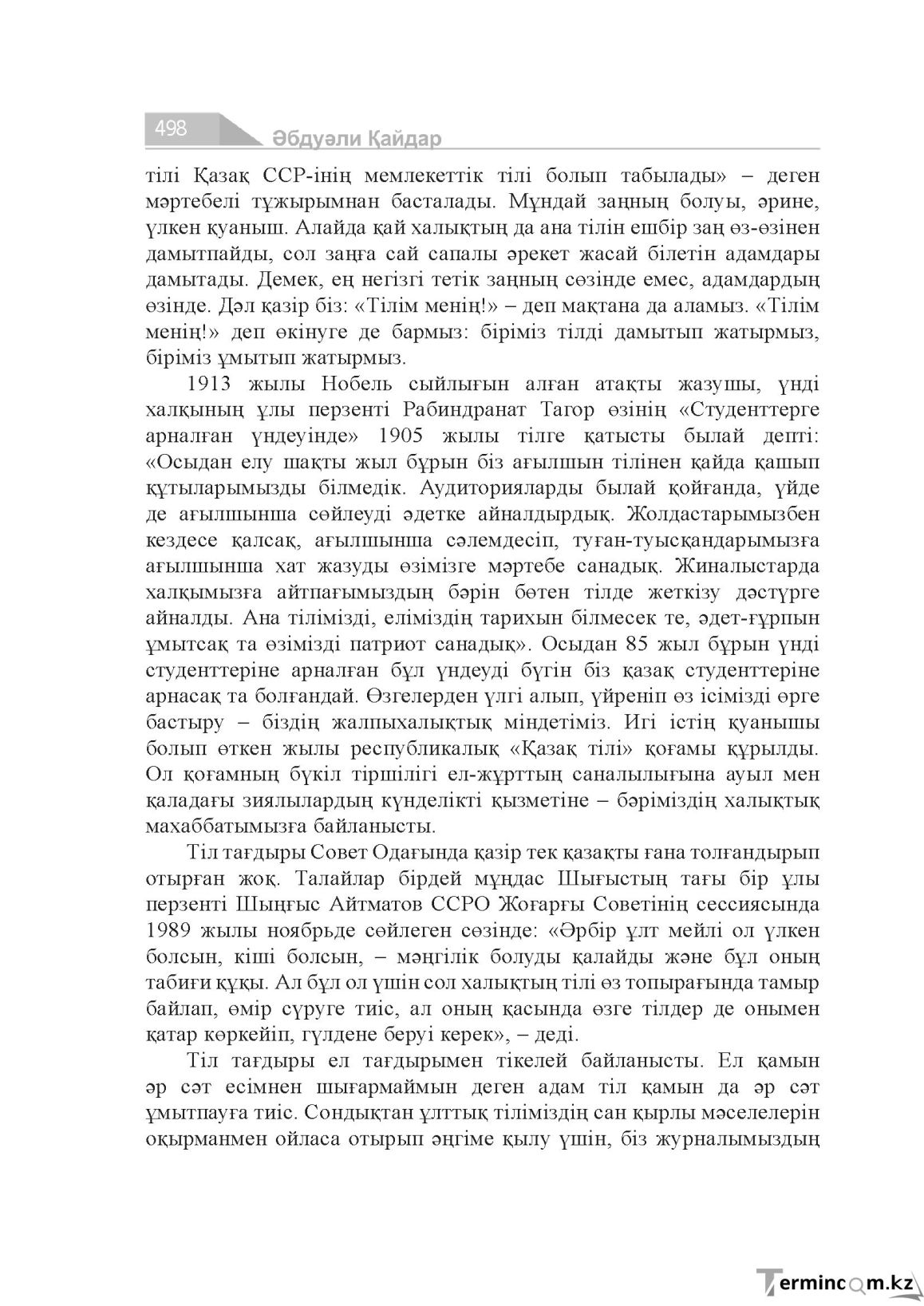 498

Әбдуәли Қайдар

тілі Қазақ ССР-інің мемлекеттік тілі болып табылады» – деген мәртебелі тұжырымнан басталады. Мұндай заңның болуы, әрине, үлкен қуаныш. Алайда қай халықтың да ана тілін ешбір заң өз-өзінен дамытпайды, сол заңға сай сапалы әрекет жасай білетін адамдары дамытады. Демек, ең негізгі тетік заңның сөзінде емес, адамдардың өзінде. Дәл қазір біз: «Тілім менің!» – деп мақтана да аламыз. «Тілім менің!» деп өкінуге де бармыз: біріміз тілді дамытып жатырмыз, біріміз ұмытып жатырмыз.

1913 жылы Нобель сыйлығын алған атақты жазушы, үнді халқының ұлы перзенті Рабиндранат Тагор өзінің «Студенттерге арналған үндеуінде» 1905 жылы тілге қатысты былай депті: «Осыдан елу шақты жыл бұрын біз ағылшын тілінен қайда қашып құтыларымызды білмедік. Аудиторияларды былай қойғанда, үйде де ағылшынша сөйлеуді әдетке айналдырдық. Жолдастарымызбен кездесе қалсақ, ағылшынша сәлемдесіп, туған-туысқандарымызға ағылшынша хат жазуды өзімізге мәртебе санадық. Жиналыстарда халқымызға айтпағымыздың бәрін бөтен тілде жеткізу дәстүрге айналды. Ана тілімізді, еліміздің тарихын білмесек те, әдет-ғұрпын ұмытсақ та өзімізді патриот санадық». Осыдан 85 жыл бұрын үнді студенттеріне арналған бұл үндеуді бүгін біз қазақ студенттеріне арнасақ та болғандай. Өзгелерден үлгі алып, үйреніп өз ісімізді өрге бастыру – біздің жалпыхалықтық міндетіміз. Игі істің қуанышы болып өткен жылы республикалық «Қазақ тілі» қоғамы құрылды. Ол қоғамның бүкіл тіршілігі ел-жұрттың саналылығына ауыл мен қаладағы зиялылардың күнделікті қызметіне – бәріміздің халықтық махаббатымызға байланысты.

Тіл тағдыры Совет Одағында қазір тек қазақты ғана толғандырып отырған жоқ. Талайлар бірдей мұңдас Шығыстың тағы бір ұлы перзенті Шыңғыс Айтматов ССРО Жоғарғы Советінің сессиясында 1989 жылы ноябрьде сөйлеген сөзінде: «Әрбір ұлт мейлі ол үлкен болсын, кіші болсын, – мәңгілік болуды қалайды және бұл оның табиғи құқы. Ал бұл ол үшін сол халықтың тілі өз топырағында тамыр байлап, өмір сүруге тиіс, ал оның қасында өзге тілдер де онымен қатар көркейіп, гүлдене беруі керек», – деді.

Тіл тағдыры ел тағдырымен тікелей байланысты. Ел қамын әр сәт есімнен шығармаймын деген адам тіл қамын да әр сәт ұмытпауға тиіс. Сондықтан ұлттық тіліміздің сан қырлы мәселелерін оқырманмен ойласа отырып әңгіме қылу үшін, біз журналымыздың

Termincom.kz